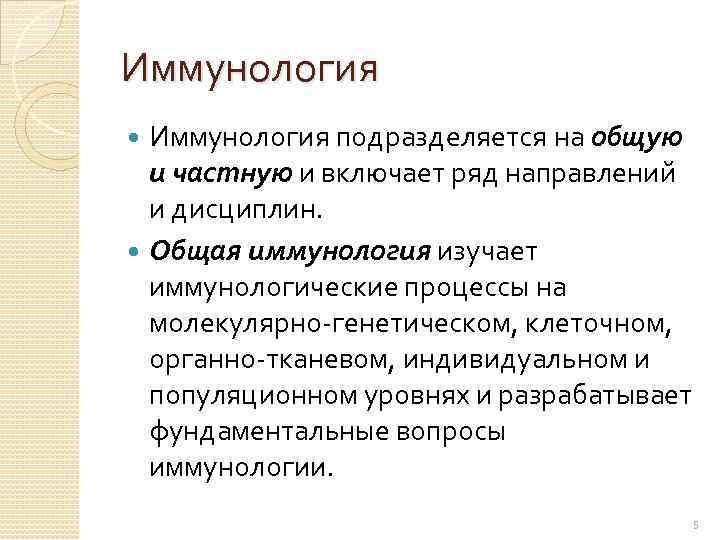 Иммунология

Иммунология подразделяется на общую и частную и включает ряд направлений и дисциплин.

Общая иммунология изучает иммунологические процессы на молекулярно-генетическом, клеточном, органно-тканевом, индивидуальном и популяционном уровнях и разрабатывает фундаментальные вопросы иммунологии.

5